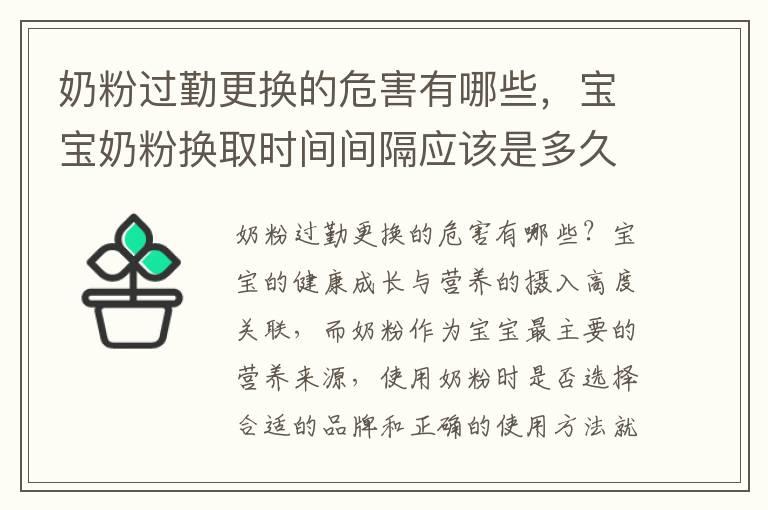 奶粉过勤更换的危害有哪些，宝宝奶粉换取时间间隔应该是多久

奶粉过勤更换的危害有哪些？宝宝的健康成长与营养的摄入高度关联，而奶粉作为宝宝最主要的营养来源，使用奶粉时是否选择合适的品牌和正确的使用方法就